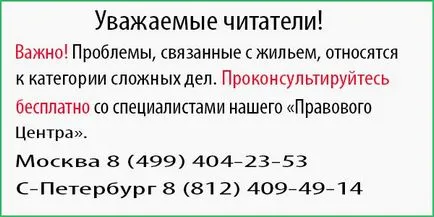 Уважаемые читатели!

Важно! Проблемы, связанные с жильем, относятся к категории сложных дел. Проконсультируйтесь бесплатно со специалистами нашего «Правового Центра».

Москва 8 (499) 404-23-53

С-Петербург 8 (812) 409-49-14